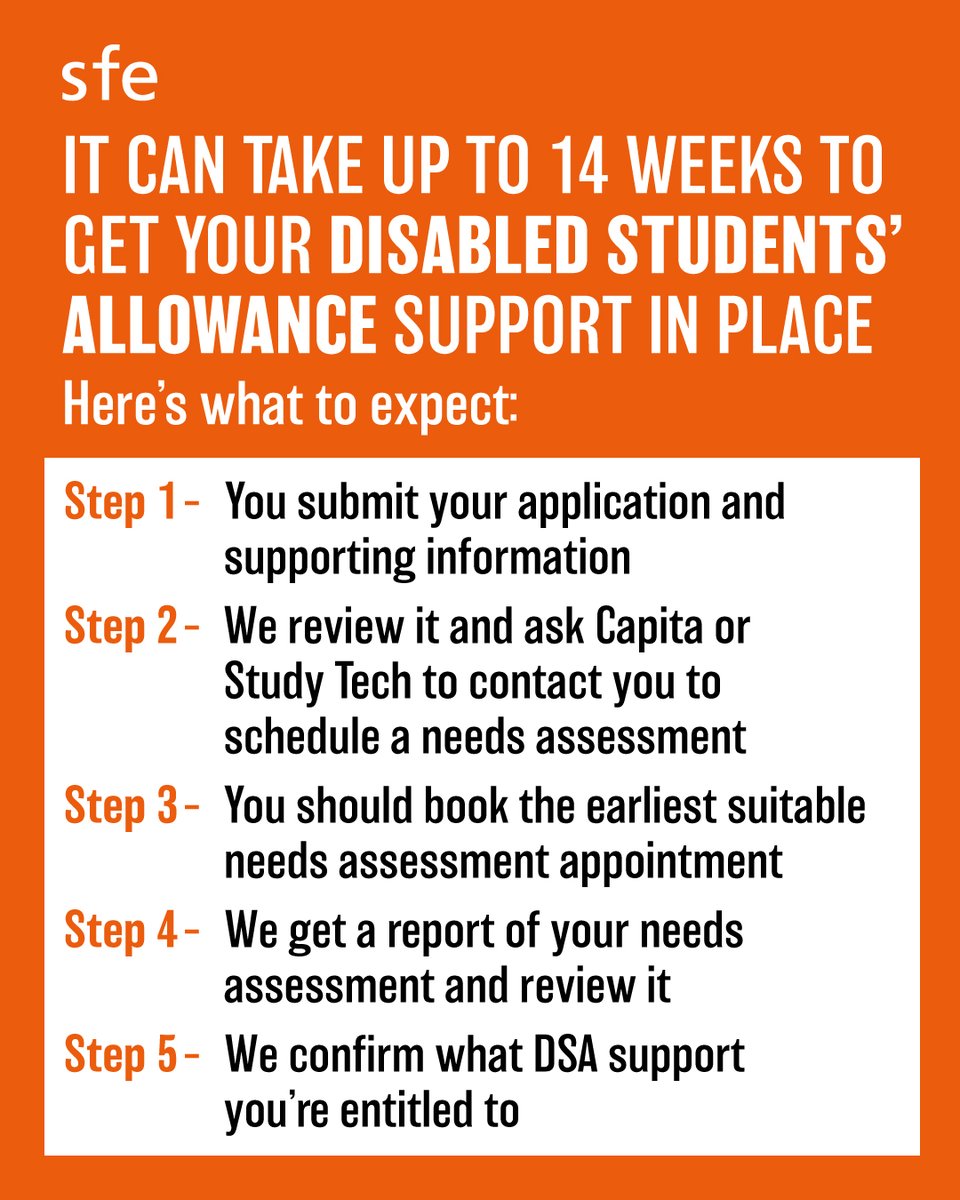 sfe

IT CAN TAKE UP TO 14 WEEKS TO GET YOUR DISABLED STUDENTS' ALLOWANCE SUPPORT IN PLACE

Here's what to expect:

Step 1 - You submit your application and supporting information

Step 2 - We review it and ask Capita or Study Tech to contact you to schedule a needs assessment

Step 3 - You should book the earliest suitable needs assessment appointment

Step 4 - We get a report of your needs assessment and review it

Step 5 - We confirm what DSA support you're entitled to